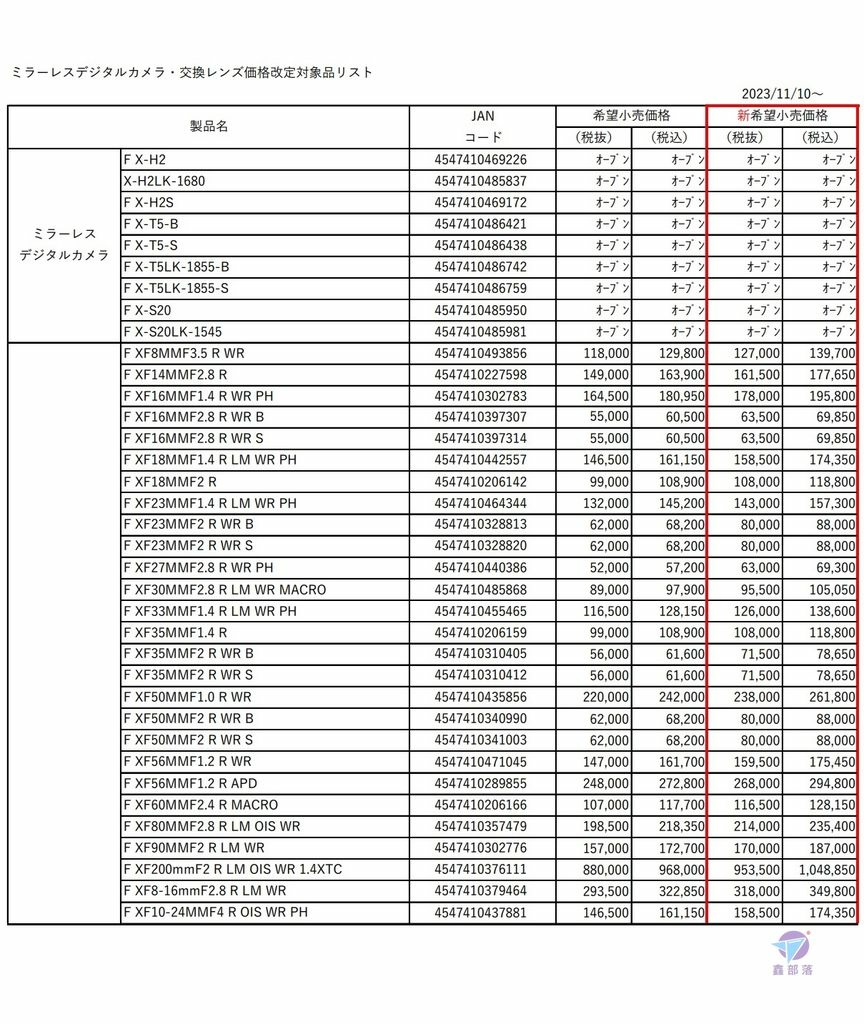 ミラーレスデジタルカメラ・交換レンズ価格改定対象品リスト

2023/11/10～

| 製品名 | | JAN コード | 希望小売価格 (税抜) | 希望小売価格 (税込) | 新希望小売価格 (税抜) | 新希望小売価格 (税込) |
|---|---|---|---|---|---|---|
| ミラーレス デジタルカメラ | F X-H2 | 4547410469226 | オープン | オープン | オープン | オープン |
| | X-H2LK-1680 | 4547410485837 | オープン | オープン | オープン | オープン |
| | F X-H2S | 4547410469172 | オープン | オープン | オープン | オープン |
| | F X-T5-B | 4547410486421 | オープン | オープン | オープン | オープン |
| | F X-T5-S | 4547410486438 | オープン | オープン | オープン | オープン |
| | F X-T5LK-1855-B | 4547410486742 | オープン | オープン | オープン | オープン |
| | F X-T5LK-1855-S | 4547410486759 | オープン | オープン | オープン | オープン |
| | F X-S20 | 4547410485950 | オープン | オープン | オープン | オープン |
| | F X-S20LK-1545 | 4547410485981 | オープン | オープン | オープン | オープン |
| | F XF8MMF3.5 R WR | 4547410493856 | 118,000 | 129,800 | 127,000 | 139,700 |
| | F XF14MMF2.8 R | 4547410227598 | 149,000 | 163,900 | 161,500 | 177,650 |
| | F XF16MMF1.4 R WR PH | 4547410302783 | 164,500 | 180,950 | 178,000 | 195,800 |
| | F XF16MMF2.8 R WR B | 4547410397307 | 55,000 | 60,500 | 63,500 | 69,850 |
| | F XF16MMF2.8 R WR S | 4547410397314 | 55,000 | 60,500 | 63,500 | 69,850 |
| | F XF18MMF1.4 R LM WR PH | 4547410442557 | 146,500 | 161,150 | 158,500 | 174,350 |
| | F XF18MMF2 R | 4547410206142 | 99,000 | 108,900 | 108,000 | 118,800 |
| | F XF23MMF1.4 R LM WR PH | 4547410464344 | 132,000 | 145,200 | 143,000 | 157,300 |
| | F XF23MMF2 R WR B | 4547410328813 | 62,000 | 68,200 | 80,000 | 88,000 |
| | F XF23MMF2 R WR S | 4547410328820 | 62,000 | 68,200 | 80,000 | 88,000 |
| | F XF27MMF2.8 R WR PH | 4547410440386 | 52,000 | 57,200 | 63,000 | 69,300 |
| | F XF30MMF2.8 R LM WR MACRO | 4547410485868 | 89,000 | 97,900 | 95,500 | 105,050 |
| | F XF33MMF1.4 R LM WR PH | 4547410455465 | 116,500 | 128,150 | 126,000 | 138,600 |
| | F XF35MMF1.4 R | 4547410206159 | 99,000 | 108,900 | 108,000 | 118,800 |
| | F XF35MMF2 R WR B | 4547410310405 | 56,000 | 61,600 | 71,500 | 78,650 |
| | F XF35MMF2 R WR S | 4547410310412 | 56,000 | 61,600 | 71,500 | 78,650 |
| | F XF50MMF1.0 R WR | 4547410435856 | 220,000 | 242,000 | 238,000 | 261,800 |
| | F XF50MMF2 R WR B | 4547410340990 | 62,000 | 68,200 | 80,000 | 88,000 |
| | F XF50MMF2 R WR S | 4547410341003 | 62,000 | 68,200 | 80,000 | 88,000 |
| | F XF56MMF1.2 R WR | 4547410471045 | 147,000 | 161,700 | 159,500 | 175,450 |
| | F XF56MMF1.2 R APD | 4547410289855 | 248,000 | 272,800 | 268,000 | 294,800 |
| | F XF60MMF2.4 R MACRO | 4547410206166 | 107,000 | 117,700 | 116,500 | 128,150 |
| | F XF80MMF2.8 R LM OIS WR | 4547410357479 | 198,500 | 218,350 | 214,000 | 235,400 |
| | F XF90MMF2 R LM WR | 4547410302776 | 157,000 | 172,700 | 170,000 | 187,000 |
| | F XF200mmF2 R LM OIS WR 1.4XTC | 4547410376111 | 880,000 | 968,000 | 953,500 | 1,048,850 |
| | F XF8-16mmF2.8 R LM WR | 4547410379464 | 293,500 | 322,850 | 318,000 | 349,800 |
| | F XF10-24MMF4 R OIS WR PH | 4547410437881 | 146,500 | 161,150 | 158,500 | 174,350 |

鑫部落